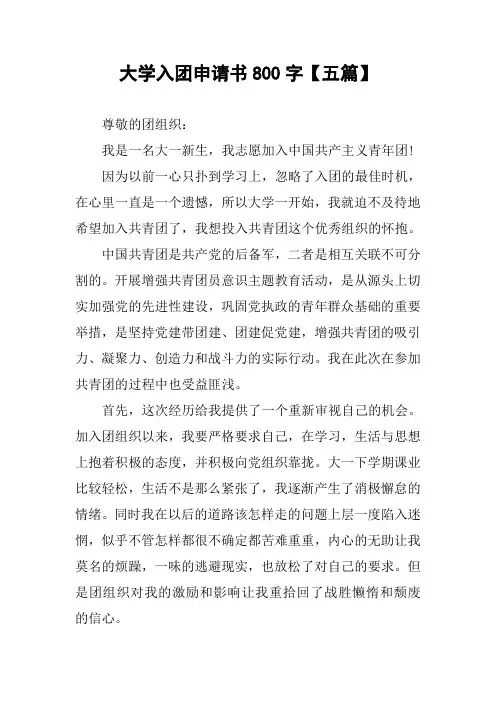 大学入团申请书 800 字【五篇】

尊敬的团组织：

我是一名大一新生，我志愿加入中国共产主义青年团!

因为以前一心只扑到学习上，忽略了入团的最佳时机，在心里一直是一个遗憾，所以大学一开始，我就迫不及待地希望加入共青团了，我想投入共青团这个优秀组织的怀抱。

中国共青团是共产党的后备军，二者是相互关联不可分割的。开展增强共青团员意识主题教育活动，是从源头上切实加强党的先进性建设，巩固党执政的青年群众基础的重要举措，是坚持党建带团建、团建促党建，增强共青团的吸引力、凝聚力、创造力和战斗力的实际行动。我在此次在参加共青团的过程中也受益匪浅。

首先，这次经历给我提供了一个重新审视自己的机会。加入团组织以来，我要严格要求自己，在学习，生活与思想上抱着积极的态度，并积极向党组织靠拢。大一下学期课业比较轻松，生活不是那么紧张了，我逐渐产生了消极懈怠的情绪。同时我在以后的道路该怎样走的问题上层一度陷入迷惘，似乎不管怎样都很不确定都苦难重重，内心的无助让我莫名的烦躁，一味的逃避现实，也放松了对自己的要求。但是团组织对我的激励和影响让我重拾回了战胜懒惰和颓废的信心。